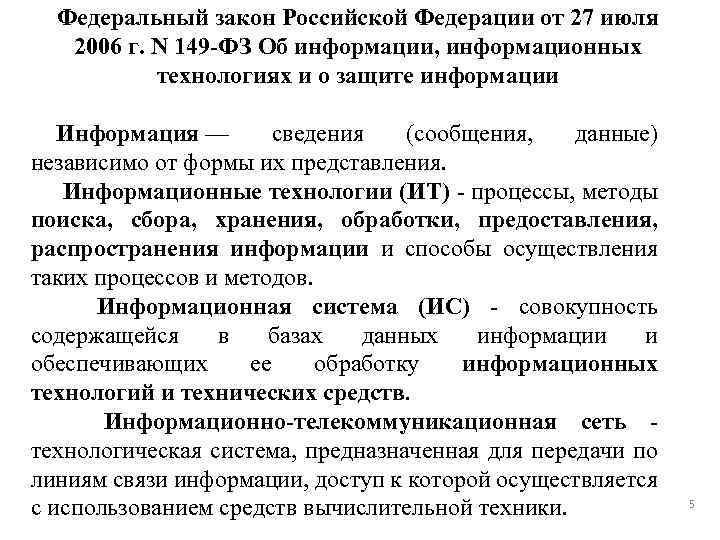 Федеральный закон Российской Федерации от 27 июля 2006 г. N 149-ФЗ Об информации, информационных технологиях и о защите информации

Информация — сведения (сообщения, данные) независимо от формы их представления.

Информационные технологии (ИТ) - процессы, методы поиска, сбора, хранения, обработки, предоставления, распространения информации и способы осуществления таких процессов и методов.

Информационная система (ИС) - совокупность содержащейся в базах данных информации и обеспечивающих ее обработку информационных технологий и технических средств.

Информационно-телекоммуникационная сеть - технологическая система, предназначенная для передачи по линиям связи информации, доступ к которой осуществляется с использованием средств вычислительной техники.

5